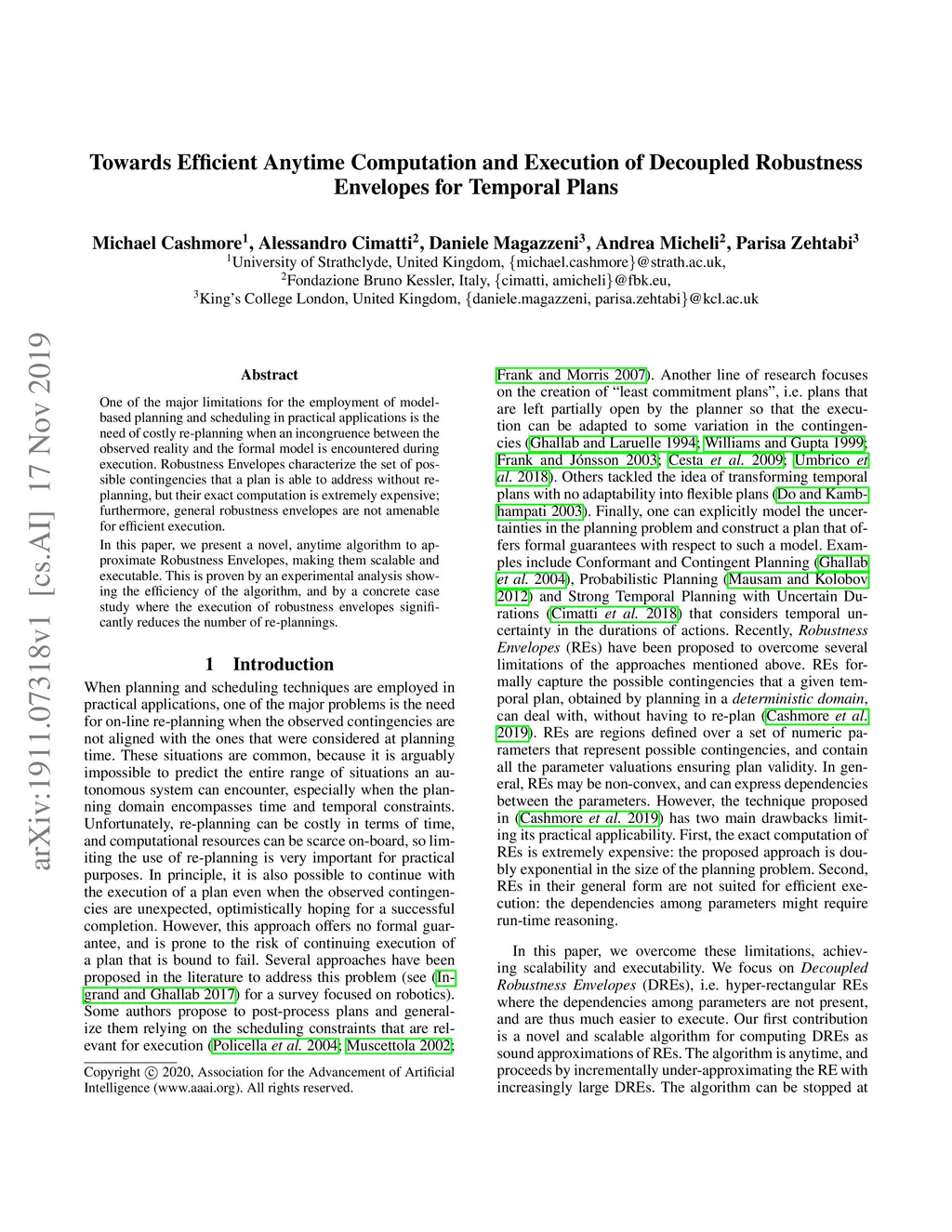 Towards Efficient Anytime Computation and Execution of Decoupled Robustness Envelopes for Temporal Plans

Michael Cashmore$^1$, Alessandro Cimatti$^2$, Daniele Magazzeni$^3$, Andrea Micheli$^2$, Parisa Zehtabi$^3$
$^1$University of Strathclyde, United Kingdom, {michael.cashmore}@strath.ac.uk,
$^2$Fondazione Bruno Kessler, Italy, {cimatti, amicheli}@fbk.eu,
$^3$King's College London, United Kingdom, {daniele.magazzeni, parisa.zehtabi}@kcl.ac.uk

arXiv:1911.07318v1 [cs.AI] 17 Nov 2019

Abstract

One of the major limitations for the employment of model-based planning and scheduling in practical applications is the need of costly re-planning when an incongruence between the observed reality and the formal model is encountered during execution. Robustness Envelopes characterize the set of possible contingencies that a plan is able to address without re-planning, but their exact computation is extremely expensive; furthermore, general robustness envelopes are not amenable for efficient execution.

In this paper, we present a novel, anytime algorithm to approximate Robustness Envelopes, making them scalable and executable. This is proven by an experimental analysis showing the efficiency of the algorithm, and by a concrete case study where the execution of robustness envelopes significantly reduces the number of re-plannings.

1 Introduction

When planning and scheduling techniques are employed in practical applications, one of the major problems is the need for on-line re-planning when the observed contingencies are not aligned with the ones that were considered at planning time. These situations are common, because it is arguably impossible to predict the entire range of situations an autonomous system can encounter, especially when the planning domain encompasses time and temporal constraints. Unfortunately, re-planning can be costly in terms of time, and computational resources can be scarce on-board, so limiting the use of re-planning is very important for practical purposes. In principle, it is also possible to continue with the execution of a plan even when the observed contingencies are unexpected, optimistically hoping for a successful completion. However, this approach offers no formal guarantee, and is prone to the risk of continuing execution of a plan that is bound to fail. Several approaches have been proposed in the literature to address this problem (see (Ingrand and Ghallab 2017) for a survey focused on robotics). Some authors propose to post-process plans and generalize them relying on the scheduling constraints that are relevant for execution (Policella et al. 2004; Muscettola 2002;

Copyright © 2020, Association for the Advancement of Artificial Intelligence (www.aaai.org). All rights reserved.

Frank and Morris 2007). Another line of research focuses on the creation of "least commitment plans", i.e. plans that are left partially open by the planner so that the execution can be adapted to some variation in the contingencies (Ghallab and Laruelle 1994; Williams and Gupta 1999; Frank and Jónsson 2003; Cesta et al. 2009; Umbrico et al. 2018). Others tackled the idea of transforming temporal plans with no adaptability into flexible plans (Do and Kambhampati 2003). Finally, one can explicitly model the uncertainties in the planning problem and construct a plan that offers formal guarantees with respect to such a model. Examples include Conformant and Contingent Planning (Ghallab et al. 2004), Probabilistic Planning (Mausam and Kolobov 2012) and Strong Temporal Planning with Uncertain Durations (Cimatti et al. 2018) that considers temporal uncertainty in the durations of actions. Recently, Robustness Envelopes (REs) have been proposed to overcome several limitations of the approaches mentioned above. REs formally capture the possible contingencies that a given temporal plan, obtained by planning in a deterministic domain, can deal with, without having to re-plan (Cashmore et al. 2019). REs are regions defined over a set of numeric parameters that represent possible contingencies, and contain all the parameter valuations ensuring plan validity. In general, REs may be non-convex, and can express dependencies between the parameters. However, the technique proposed in (Cashmore et al. 2019) has two main drawbacks limiting its practical applicability. First, the exact computation of REs is extremely expensive: the proposed approach is doubly exponential in the size of the planning problem. Second, REs in their general form are not suited for efficient execution: the dependencies among parameters might require run-time reasoning.

In this paper, we overcome these limitations, achieving scalability and executability. We focus on Decoupled Robustness Envelopes (DREs), i.e. hyper-rectangular REs where the dependencies among parameters are not present, and are thus much easier to execute. Our first contribution is a novel and scalable algorithm for computing DREs as sound approximations of REs. The algorithm is anytime, and proceeds by incrementally under-approximating the RE with increasingly large DREs. The algorithm can be stopped at